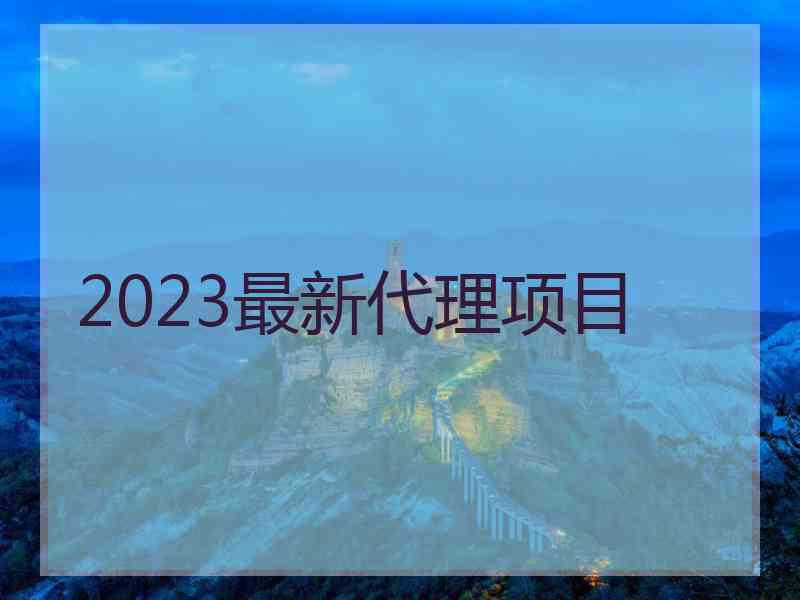 2023最新代理项目